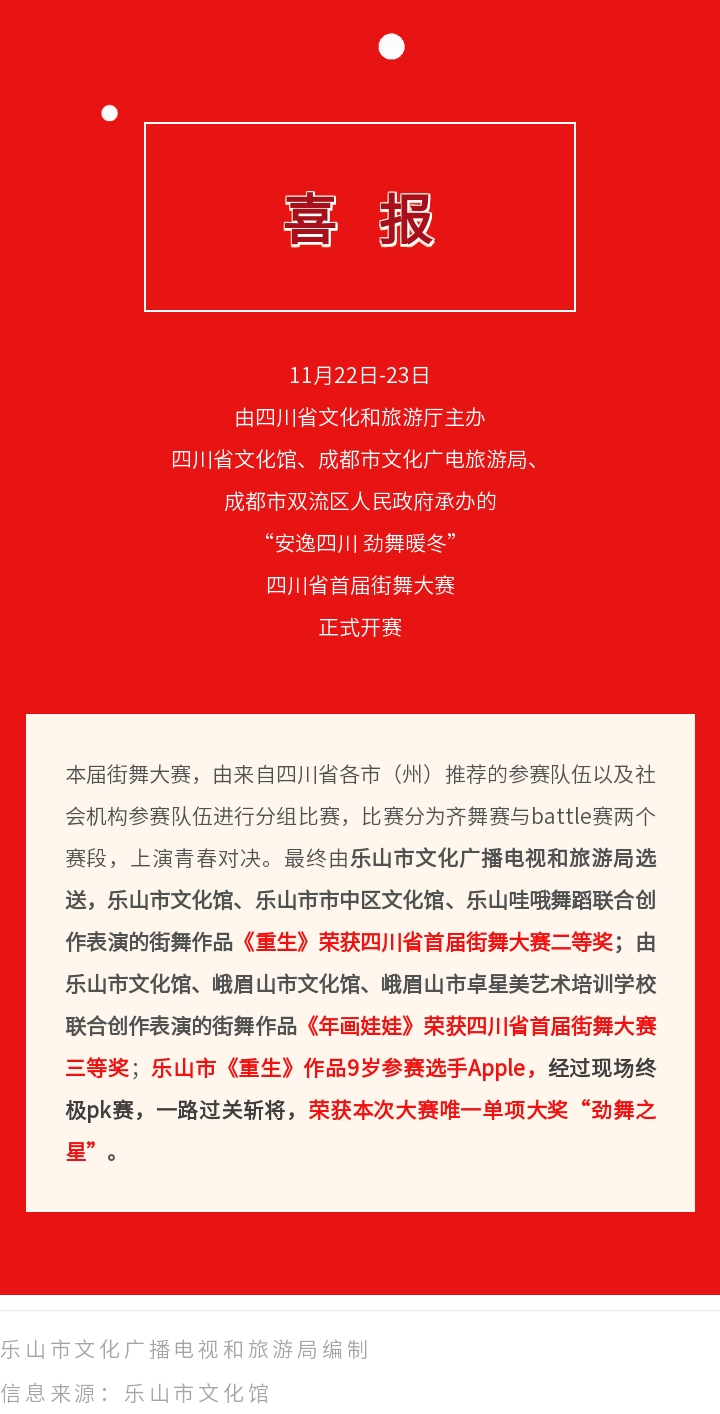 喜 报

11月22日-23日
由四川省文化和旅游厅主办
四川省文化馆、成都市文化广电旅游局、
成都市双流区人民政府承办的
“安逸四川 劲舞暖冬”
四川省首届街舞大赛
正式开赛

本届街舞大赛，由来自四川省各市（州）推荐的参赛队伍以及社会机构参赛队伍进行分组比赛，比赛分为齐舞赛与battle赛两个赛段，上演青春对决。最终由乐山市文化广播电视和旅游局选送，乐山市文化馆、乐山市市中区文化馆、乐山哇哦舞蹈联合创作表演的街舞作品《重生》荣获四川省首届街舞大赛二等奖；由乐山市文化馆、峨眉山市文化馆、峨眉山市卓星美艺术培训学校联合创作表演的街舞作品《年画娃娃》荣获四川省首届街舞大赛三等奖；乐山市《重生》作品9岁参赛选手Apple，经过现场终极pk赛，一路过关斩将，荣获本次大赛唯一单项大奖“劲舞之星”。

乐山市文化广播电视和旅游局编制
信息来源：乐山市文化馆